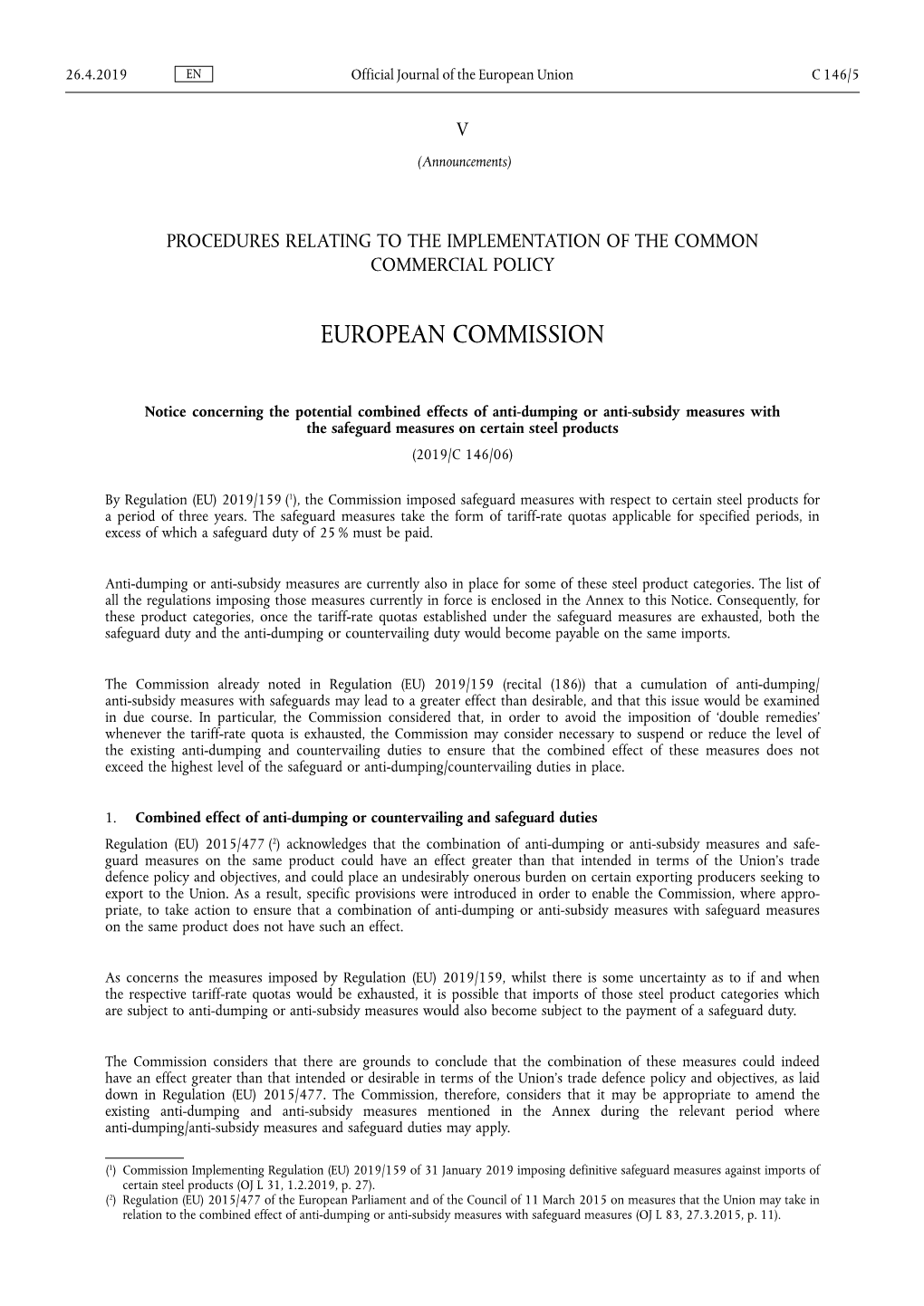 26.4.2019 EN Official Journal of the European Union C 146/5

V

(Announcements)

PROCEDURES RELATING TO THE IMPLEMENTATION OF THE COMMON COMMERCIAL POLICY

EUROPEAN COMMISSION

Notice concerning the potential combined effects of anti-dumping or anti-subsidy measures with the safeguard measures on certain steel products

(2019/C 146/06)

By Regulation (EU) 2019/159 ($^1$), the Commission imposed safeguard measures with respect to certain steel products for a period of three years. The safeguard measures take the form of tariff-rate quotas applicable for specified periods, in excess of which a safeguard duty of 25 % must be paid.

Anti-dumping or anti-subsidy measures are currently also in place for some of these steel product categories. The list of all the regulations imposing those measures currently in force is enclosed in the Annex to this Notice. Consequently, for these product categories, once the tariff-rate quotas established under the safeguard measures are exhausted, both the safeguard duty and the anti-dumping or countervailing duty would become payable on the same imports.

The Commission already noted in Regulation (EU) 2019/159 (recital (186)) that a cumulation of anti-dumping/anti-subsidy measures with safeguards may lead to a greater effect than desirable, and that this issue would be examined in due course. In particular, the Commission considered that, in order to avoid the imposition of ‘double remedies’ whenever the tariff-rate quota is exhausted, the Commission may consider necessary to suspend or reduce the level of the existing anti-dumping and countervailing duties to ensure that the combined effect of these measures does not exceed the highest level of the safeguard or anti-dumping/countervailing duties in place.

1. Combined effect of anti-dumping or countervailing and safeguard duties

Regulation (EU) 2015/477 ($^2$) acknowledges that the combination of anti-dumping or anti-subsidy measures and safeguard measures on the same product could have an effect greater than that intended in terms of the Union’s trade defence policy and objectives, and could place an undesirably onerous burden on certain exporting producers seeking to export to the Union. As a result, specific provisions were introduced in order to enable the Commission, where appropriate, to take action to ensure that a combination of anti-dumping or anti-subsidy measures with safeguard measures on the same product does not have such an effect.

As concerns the measures imposed by Regulation (EU) 2019/159, whilst there is some uncertainty as to if and when the respective tariff-rate quotas would be exhausted, it is possible that imports of those steel product categories which are subject to anti-dumping or anti-subsidy measures would also become subject to the payment of a safeguard duty.

The Commission considers that there are grounds to conclude that the combination of these measures could indeed have an effect greater than that intended or desirable in terms of the Union’s trade defence policy and objectives, as laid down in Regulation (EU) 2015/477. The Commission, therefore, considers that it may be appropriate to amend the existing anti-dumping and anti-subsidy measures mentioned in the Annex during the relevant period where anti-dumping/anti-subsidy measures and safeguard duties may apply.

($^1$) Commission Implementing Regulation (EU) 2019/159 of 31 January 2019 imposing definitive safeguard measures against imports of certain steel products (OJ L 31, 1.2.2019, p. 27).
($^2$) Regulation (EU) 2015/477 of the European Parliament and of the Council of 11 March 2015 on measures that the Union may take in relation to the combined effect of anti-dumping or anti-subsidy measures with safeguard measures (OJ L 83, 27.3.2015, p. 11).